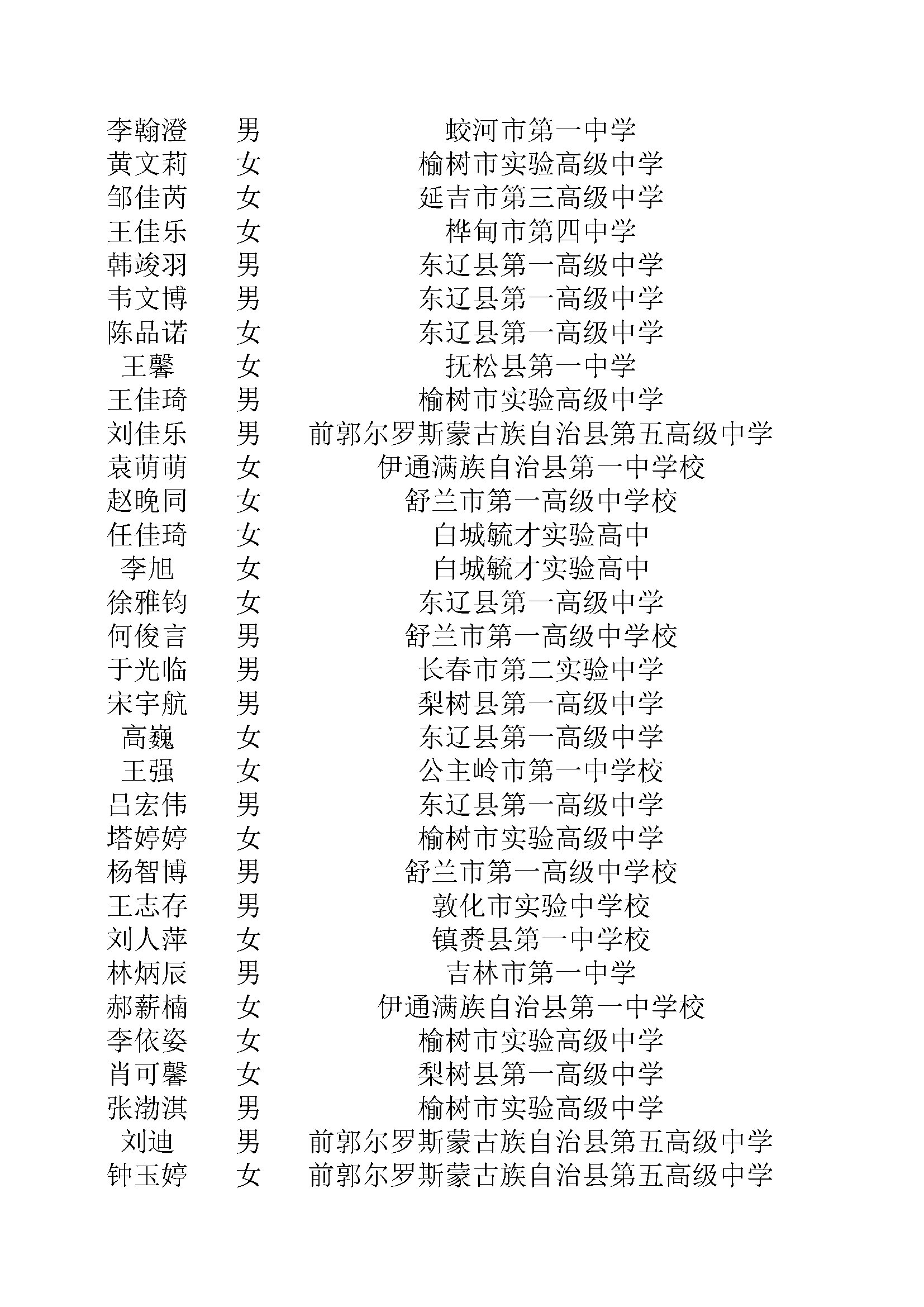 | | | |
|---|---|---|
| 李翰澄 | 男 | 蛟河市第一中学 |
| 黄文莉 | 女 | 榆树市实验高级中学 |
| 邹佳芮 | 女 | 延吉市第三高级中学 |
| 王佳乐 | 女 | 桦甸市第四中学 |
| 韩竣羽 | 男 | 东辽县第一高级中学 |
| 韦文博 | 男 | 东辽县第一高级中学 |
| 陈品诺 | 女 | 东辽县第一高级中学 |
| 王馨 | 女 | 抚松县第一中学 |
| 王佳琦 | 男 | 榆树市实验高级中学 |
| 刘佳乐 | 男 | 前郭尔罗斯蒙古族自治县第五高级中学 |
| 袁萌萌 | 女 | 伊通满族自治县第一中学校 |
| 赵晚同 | 女 | 舒兰市第一高级中学校 |
| 任佳琦 | 女 | 白城毓才实验高中 |
| 李旭 | 女 | 白城毓才实验高中 |
| 徐雅钧 | 女 | 东辽县第一高级中学 |
| 何俊言 | 男 | 舒兰市第一高级中学校 |
| 于光临 | 男 | 长春市第二实验中学 |
| 宋宇航 | 男 | 梨树县第一高级中学 |
| 高巍 | 女 | 东辽县第一高级中学 |
| 王强 | 女 | 公主岭市第一中学校 |
| 吕宏伟 | 男 | 东辽县第一高级中学 |
| 塔婷婷 | 女 | 榆树市实验高级中学 |
| 杨智博 | 男 | 舒兰市第一高级中学校 |
| 王志存 | 男 | 敦化市实验中学校 |
| 刘人萍 | 女 | 镇赉县第一中学校 |
| 林炳辰 | 男 | 吉林市第一中学 |
| 郝薪楠 | 女 | 伊通满族自治县第一中学校 |
| 李依姿 | 女 | 榆树市实验高级中学 |
| 肖可馨 | 女 | 梨树县第一高级中学 |
| 张渤淇 | 男 | 榆树市实验高级中学 |
| 刘迪 | 男 | 前郭尔罗斯蒙古族自治县第五高级中学 |
| 钟玉婷 | 女 | 前郭尔罗斯蒙古族自治县第五高级中学 |